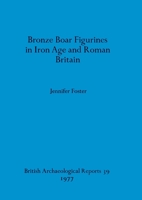 Bronze Boar Figurines in Iron Age and Roman Britain

Jennifer Foster

British Archaeological Reports 39
1977